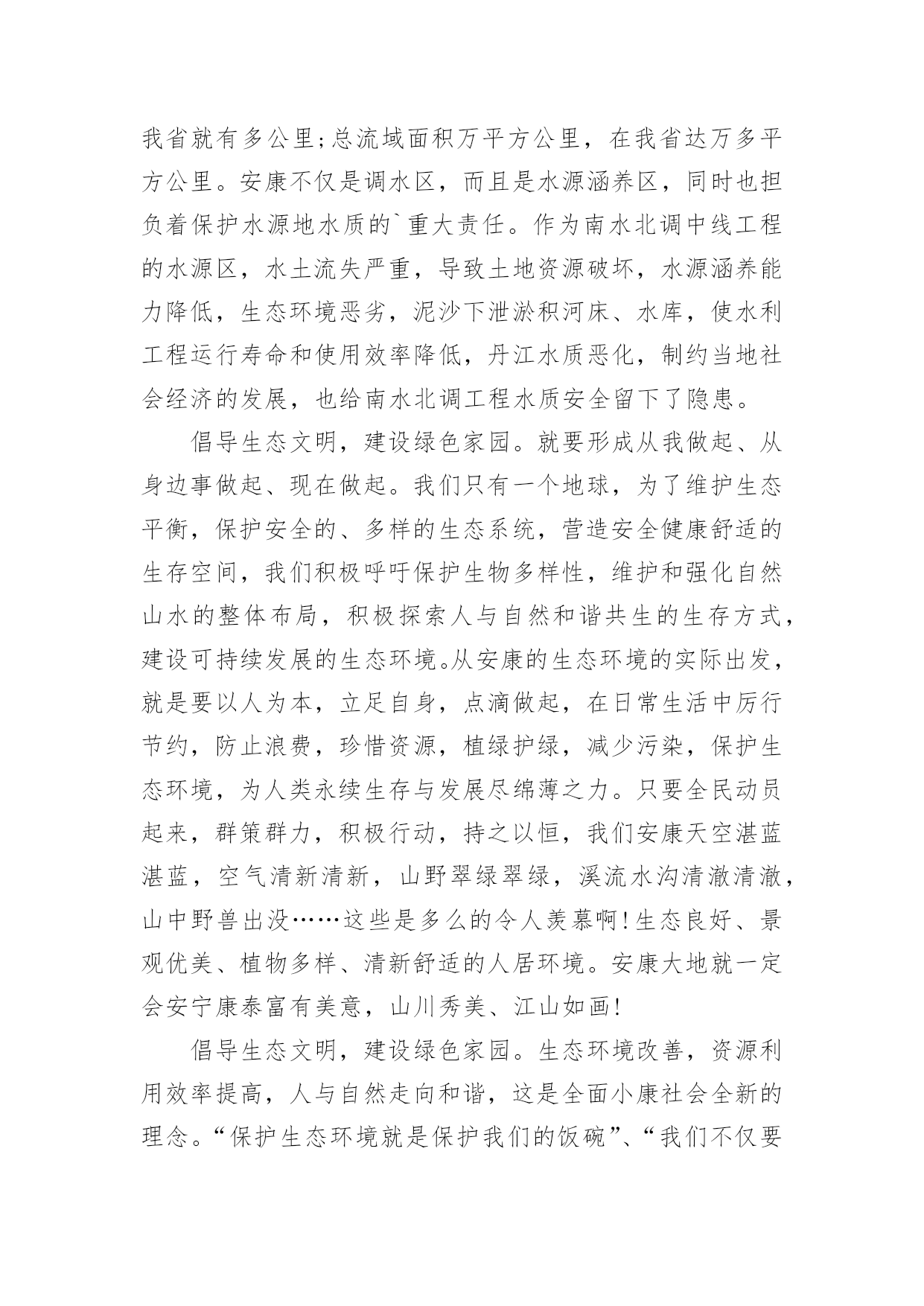 我省就有多公里;总流域面积万平方公里，在我省达万多平方公里。安康不仅是调水区，而且是水源涵养区，同时也担负着保护水源地水质的`重大责任。作为南水北调中线工程的水源区，水土流失严重，导致土地资源破坏，水源涵养能力降低，生态环境恶劣，泥沙下泄淤积河床、水库，使水利工程运行寿命和使用效率降低，丹江水质恶化，制约当地社会经济的发展，也给南水北调工程水质安全留下了隐患。

倡导生态文明，建设绿色家园。就要形成从我做起、从身边事做起、现在做起。我们只有一个地球，为了维护生态平衡，保护安全的、多样的生态系统，营造安全健康舒适的生存空间，我们积极呼吁保护生物多样性，维护和强化自然山水的整体布局，积极探索人与自然和谐共生的生存方式，建设可持续发展的生态环境。从安康的生态环境的实际出发，就是要以人为本，立足自身，点滴做起，在日常生活中厉行节约，防止浪费，珍惜资源，植绿护绿，减少污染，保护生态环境，为人类永续生存与发展尽绵薄之力。只要全民动员起来，群策群力，积极行动，持之以恒，我们安康天空湛蓝湛蓝，空气清新清新，山野翠绿翠绿，溪流水沟清澈清澈，山中野兽出没……这些是多么的令人羡慕啊!生态良好、景观优美、植物多样、清新舒适的人居环境。安康大地就一定会安宁康泰富有美意，山川秀美、江山如画!

倡导生态文明，建设绿色家园。生态环境改善，资源利用效率提高，人与自然走向和谐，这是全面小康社会全新的理念。“保护生态环境就是保护我们的饭碗”、“我们不仅要